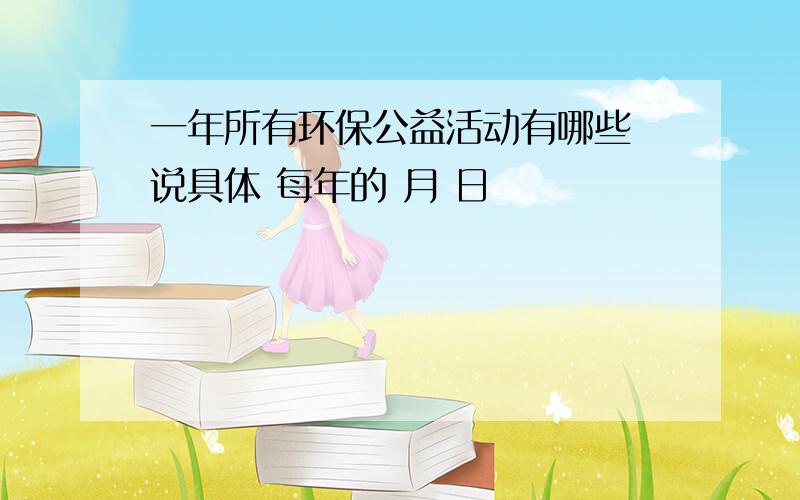 一年所有环保公益活动有哪些
说具体 每年的 月 日